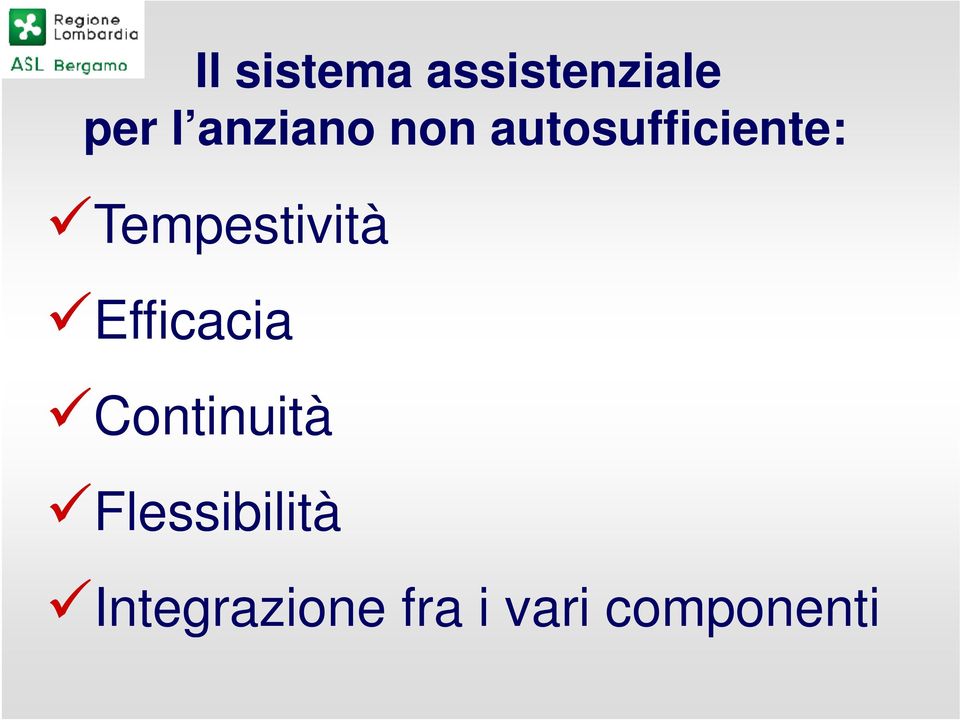 Regione Lombardia
ASL Bergamo

Il sistema assistenziale per l’anziano non autosufficiente:

✓Tempestività

✓Efficacia

✓Continuità

✓Flessibilità

✓Integrazione fra i vari componenti